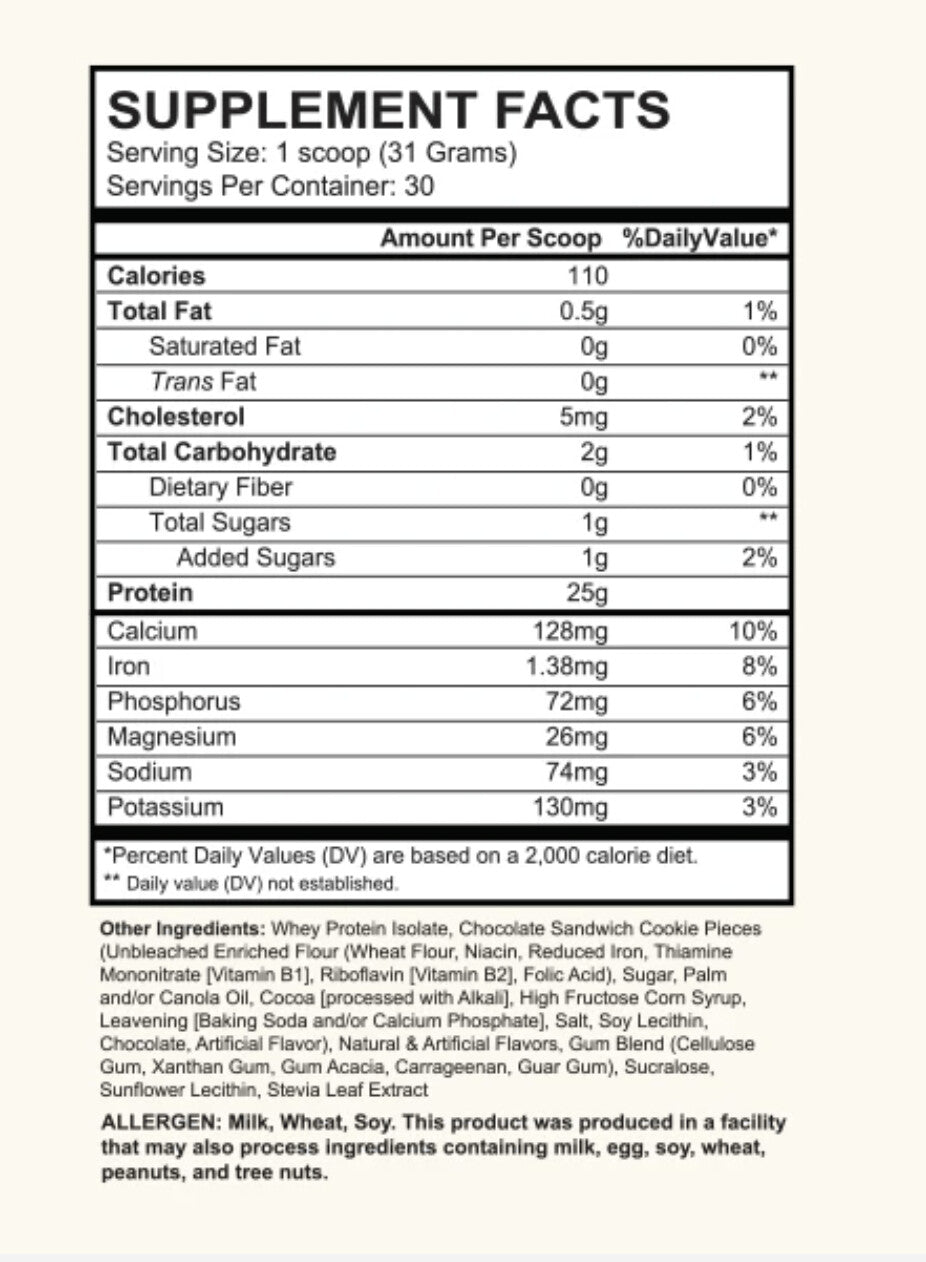 SUPPLEMENT FACTS
Serving Size: 1 scoop (31 Grams)
Servings Per Container: 30

| | Amount Per Scoop | %DailyValue* |
|---|---|---|
| Calories | 110 | |
| Total Fat | 0.5g | 1% |
| Saturated Fat | 0g | 0% |
| Trans Fat | 0g | ** |
| Cholesterol | 5mg | 2% |
| Total Carbohydrate | 2g | 1% |
| Dietary Fiber | 0g | 0% |
| Total Sugars | 1g | ** |
| Added Sugars | 1g | 2% |
| Protein | 25g | |
| Calcium | 128mg | 10% |
| Iron | 1.38mg | 8% |
| Phosphorus | 72mg | 6% |
| Magnesium | 26mg | 6% |
| Sodium | 74mg | 3% |
| Potassium | 130mg | 3% |

*Percent Daily Values (DV) are based on a 2,000 calorie diet.
** Daily value (DV) not established.

Other Ingredients: Whey Protein Isolate, Chocolate Sandwich Cookie Pieces (Unbleached Enriched Flour (Wheat Flour, Niacin, Reduced Iron, Thiamine Mononitrate [Vitamin B1], Riboflavin [Vitamin B2], Folic Acid), Sugar, Palm and/or Canola Oil, Cocoa [processed with Alkali], High Fructose Corn Syrup, Leavening [Baking Soda and/or Calcium Phosphate], Salt, Soy Lecithin, Chocolate, Artificial Flavor), Natural & Artificial Flavors, Gum Blend (Cellulose Gum, Xanthan Gum, Gum Acacia, Carrageenan, Guar Gum), Sucralose, Sunflower Lecithin, Stevia Leaf Extract

ALLERGEN: Milk, Wheat, Soy. This product was produced in a facility that may also process ingredients containing milk, egg, soy, wheat, peanuts, and tree nuts.